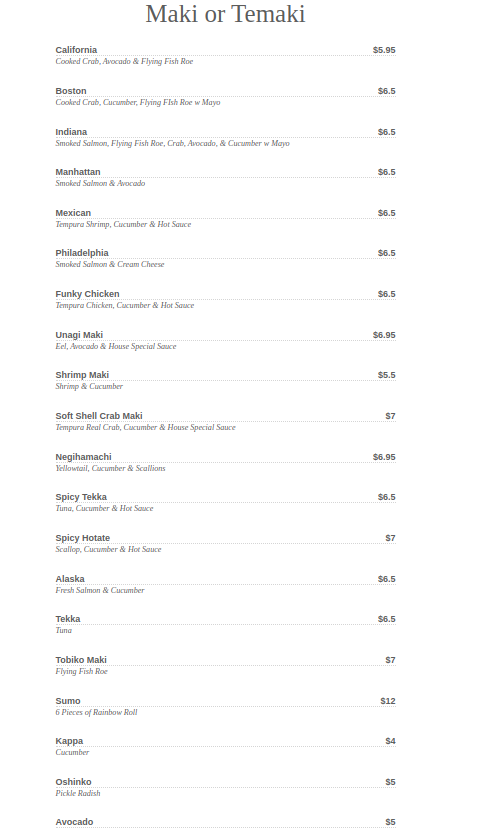 Maki or Temaki

California $5.95
Cooked Crab, Avocado & Flying Fish Roe

Boston $6.5
Cooked Crab, Cucumber, Flying FIsh Roe w Mayo

Indiana $6.5
Smoked Salmon, Flying Fish Roe, Crab, Avocado, & Cucumber w Mayo

Manhattan $6.5
Smoked Salmon & Avocado

Mexican $6.5
Tempura Shrimp, Cucumber & Hot Sauce

Philadelphia $6.5
Smoked Salmon & Cream Cheese

Funky Chicken $6.5
Tempura Chicken, Cucumber & Hot Sauce

Unagi Maki $6.95
Eel, Avocado & House Special Sauce

Shrimp Maki $5.5
Shrimp & Cucumber

Soft Shell Crab Maki $7
Tempura Real Crab, Cucumber & House Special Sauce

Negihamachi $6.95
Yellowtail, Cucumber & Scallions

Spicy Tekka $6.5
Tuna, Cucumber & Hot Sauce

Spicy Hotate $7
Scallop, Cucumber & Hot Sauce

Alaska $6.5
Fresh Salmon & Cucumber

Tekka $6.5
Tuna

Tobiko Maki $7
Flying Fish Roe

Sumo $12
6 Pieces of Rainbow Roll

Kappa $4
Cucumber

Oshinko $5
Pickle Radish

Avocado $5